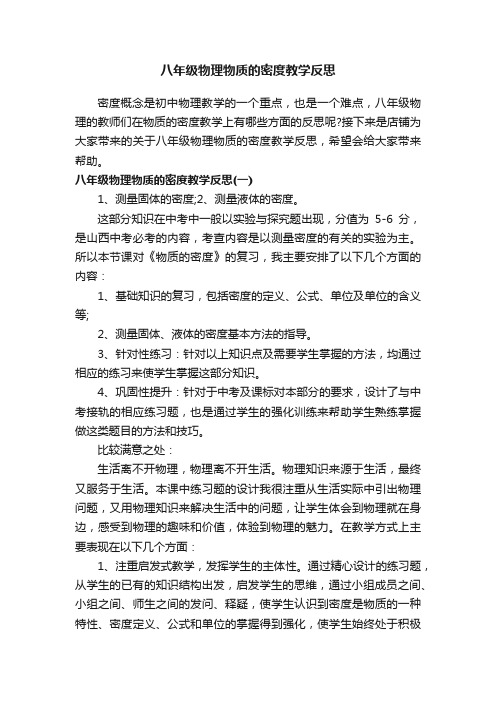 八年级物理物质的密度教学反思

密度概念是初中物理教学的一个重点，也是一个难点，八年级物理的教师们在物质的密度教学上有哪些方面的反思呢?接下来是店铺为大家带来的关于八年级物理物质的密度教学反思，希望会给大家带来帮助。

八年级物理物质的密度教学反思(一)

1、测量固体的密度;2、测量液体的密度。

这部分知识在中考中一般以实验与探究题出现，分值为 5-6 分，是山西中考必考的内容，考查内容是以测量密度的有关的实验为主。所以本节课对《物质的密度》的复习，我主要安排了以下几个方面的内容：

1、基础知识的复习，包括密度的定义、公式、单位及单位的含义等;

2、测量固体、液体的密度基本方法的指导。

3、针对性练习：针对以上知识点及需要学生掌握的方法，均通过相应的练习来使学生掌握这部分知识。

4、巩固性提升：针对于中考及课标对本部分的要求，设计了与中考接轨的相应练习题，也是通过学生的强化训练来帮助学生熟练掌握做这类题目的方法和技巧。

比较满意之处：

生活离不开物理，物理离不开生活。物理知识来源于生活，最终又服务于生活。本课中练习题的设计我很注重从生活实际中引出物理问题，又用物理知识来解决生活中的问题，让学生体会到物理就在身边，感受到物理的趣味和价值，体验到物理的魅力。在教学方式上主要表现在以下几个方面：

1、注重启发式教学，发挥学生的主体性。通过精心设计的练习题，从学生的已有的知识结构出发，启发学生的思维，通过小组成员之间、小组之间、师生之间的发问、释疑，使学生认识到密度是物质的一种特性、密度定义、公式和单位的掌握得到强化，使学生始终处于积极